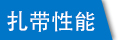 扎带性能